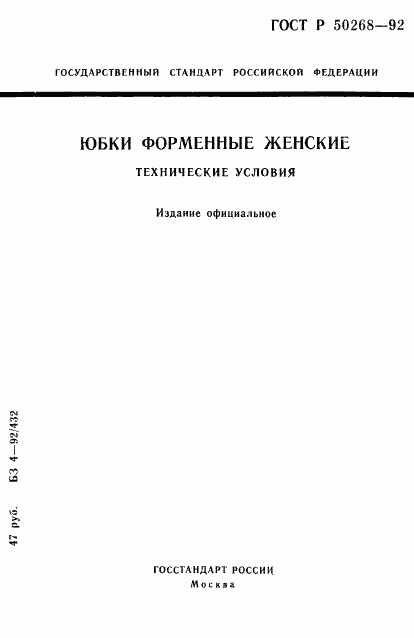 ГОСТ Р 50268—92

ГОСУДАРСТВЕННЫЙ СТАНДАРТ РОССИЙСКОЙ ФЕДЕРАЦИИ

ЮБКИ ФОРМЕННЫЕ ЖЕНСКИЕ

ТЕХНИЧЕСКИЕ УСЛОВИЯ

Издание официальное

47 руб. БЗ 4—92/432

ГОССТАНДАРТ РОССИИ
Москва